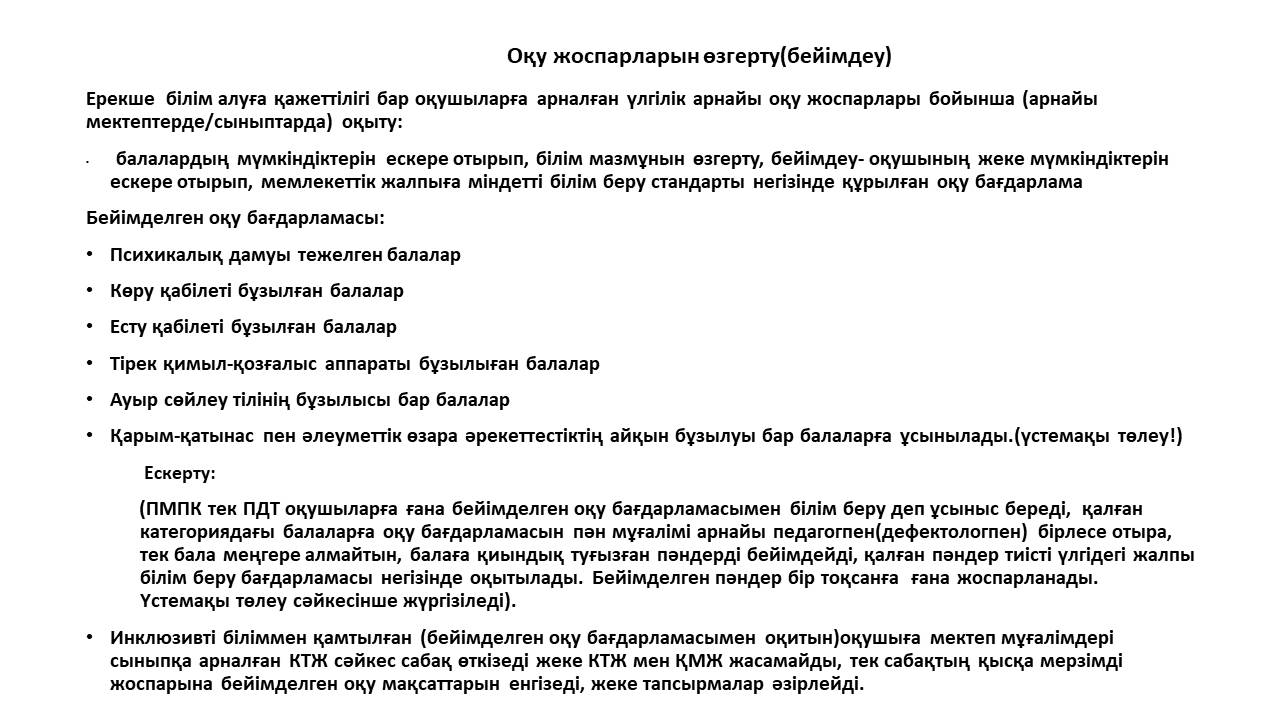 Оқу жоспарларын өзгерту(бейімдеу)

Ерекше білім алуға қажеттілігі бар оқушыларға арналған үлгілік арнайы оқу жоспарлары бойынша (арнайы мектептерде/сыныптарда) оқыту:

· балалардың мүмкіндіктерін ескере отырып, білім мазмұнын өзгерту, бейімдеу- оқушының жеке мүмкіндіктерін ескере отырып, мемлекеттік жалпыға міндетті білім беру стандарты негізінде құрылған оқу бағдарлама

Бейімделген оқу бағдарламасы:

• Психикалық дамуы тежелген балалар
• Көру қабілеті бұзылған балалар
• Есту қабілеті бұзылған балалар
• Тірек қимыл-қозғалыс аппараты бұзылыған балалар
• Ауыр сөйлеу тілінің бұзылысы бар балалар
• Қарым-қатынас пен әлеуметтік өзара әрекеттестіктің айқын бұзылуы бар балаларға ұсынылады.(үстемақы төлеу!)

Ескерту:

(ПМПК тек ПДТ оқушыларға ғана бейімделген оқу бағдарламасымен білім беру деп ұсыныс береді, қалған категориядағы балаларға оқу бағдарламасын пән мұғалімі арнайы педагогпен(дефектологпен) бірлесе отыра, тек бала меңгере алмайтын, балаға қиындық туғызған пәндерді бейімдейді, қалған пәндер тиісті үлгідегі жалпы білім беру бағдарламасы негізінде оқытылады. Бейімделген пәндер бір тоқсанға ғана жоспарланады. Үстемақы төлеу сәйкесінше жүргізіледі).

• Инклюзивті біліммен қамтылған (бейімделген оқу бағдарламасымен оқитын)оқушыға мектеп мұғалімдері сыныпқа арналған КТЖ сәйкес сабақ өткізеді жеке КТЖ мен ҚМЖ жасамайды, тек сабақтың қысқа мерзімді жоспарына бейімделген оқу мақсаттарын енгізеді, жеке тапсырмалар әзірлейді.